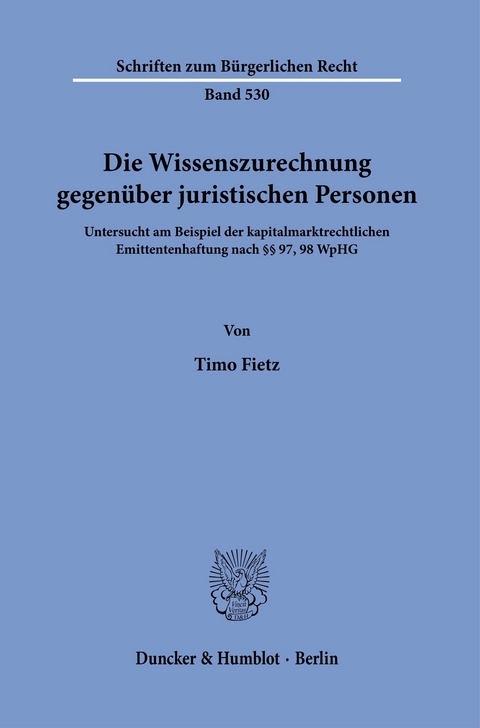 Schriften zum Bürgerlichen Recht

Band 530

Die Wissenszurechnung gegenüber juristischen Personen

Untersucht am Beispiel der kapitalmarktrechtlichen Emittentenhaftung nach §§ 97, 98 WpHG

Von

Timo Fietz

Vincit Veritas

Duncker & Humblot · Berlin